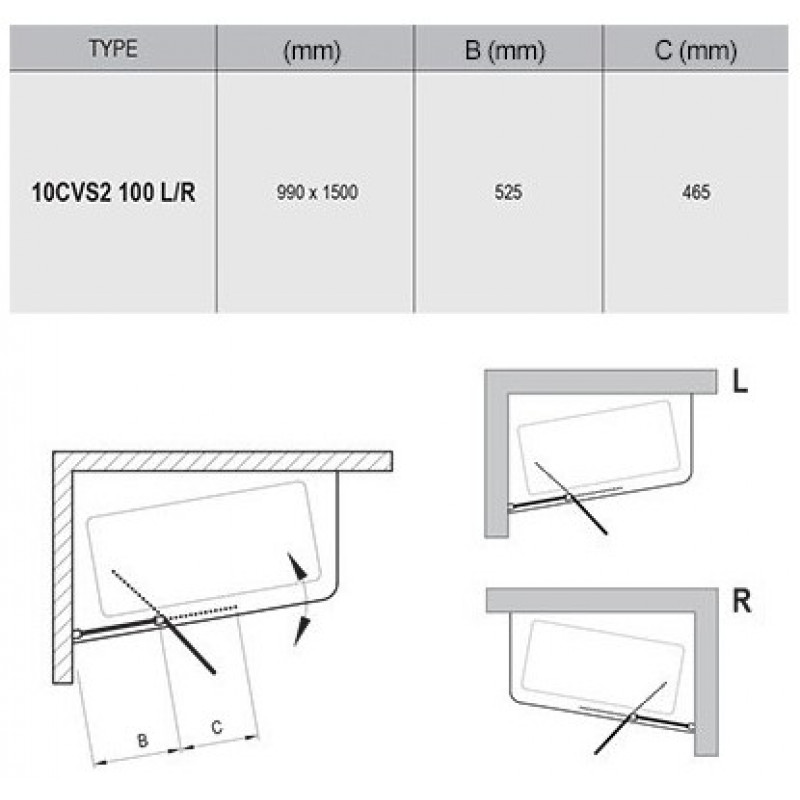 | TYPE | (mm) | B (mm) | C (mm) |
|---|---|---|---|
| 10CVS2 100 L/R | 990 x 1500 | 525 | 465 |

B
C

L

R